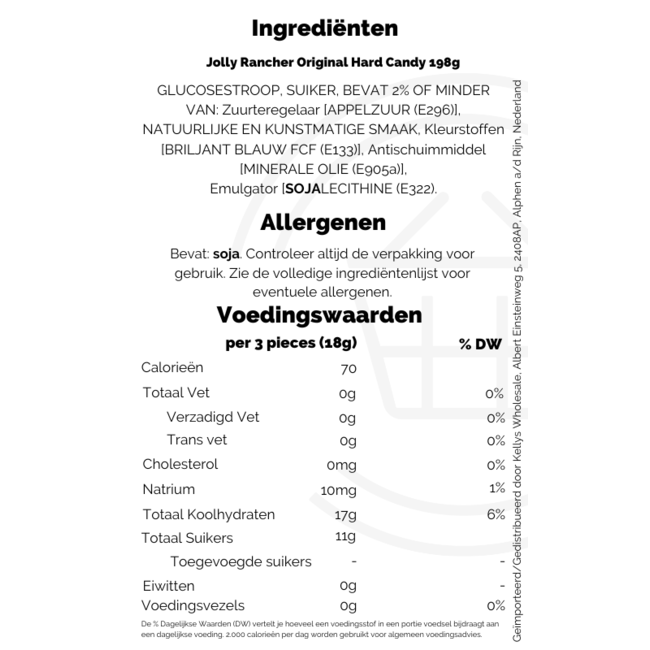 Ingrediënten

Jolly Rancher Original Hard Candy 198g

GLUCOSESTROOP, SUIKER, BEVAT 2% OF MINDER VAN: Zuurteregelaar [APPELZUUR (E296)], NATUURLIJKE EN KUNSTMATIGE SMAAK, Kleurstoffen [BRILJANT BLAUW FCF (E133)], Antischuimmiddel [MINERALE OLIE (E905a)], Emulgator [SOJALECITHINE (E322).

Allergenen

Bevat: soja. Controleer altijd de verpakking voor gebruik. Zie de volledige ingrediëntenlijst voor eventuele allergenen.

Voedingswaarden

| | per 3 pieces (18g) | % DW |
|---|---|---|
| Calorieën | 70 | |
| Totaal Vet | 0g | 0% |
| Verzadigd Vet | 0g | 0% |
| Trans vet | 0g | 0% |
| Cholesterol | 0mg | 0% |
| Natrium | 10mg | 1% |
| Totaal Koolhydraten | 17g | 6% |
| Totaal Suikers | 11g | |
| Toegevoegde suikers | - | - |
| Eiwitten | 0g | - |
| Voedingsvezels | 0g | 0% |

De % Dagelijkse Waarden (DW) vertelt je hoeveel een voedingsstof in een portie voedsel bijdraagt aan een dagelijkse voeding. 2.000 calorieën per dag worden gebruikt voor algemeen voedingsadvies.

Geïmporteerd/Gedistribueerd door Kellys Wholesale, Albert Einsteinweg 5, 2408AP, Alphen a/d Rijn, Nederland